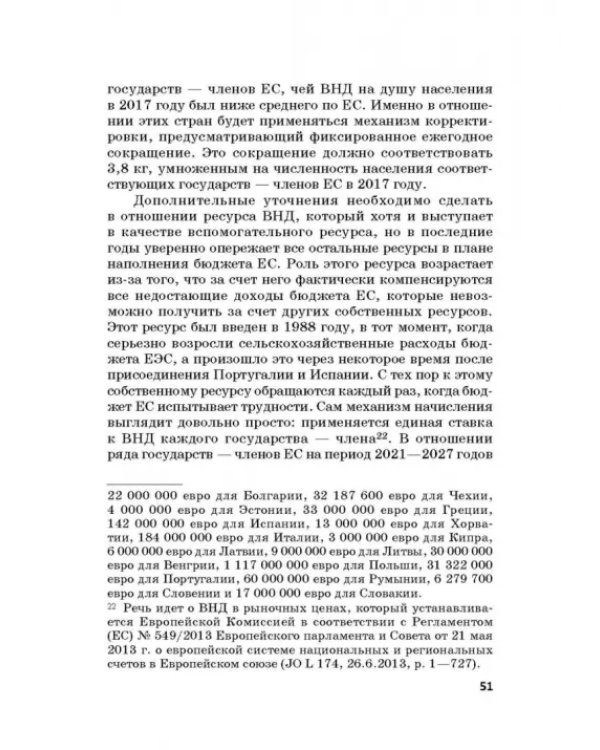 государств — членов ЕС, чей ВНД на душу населения в 2017 году был ниже среднего по ЕС. Именно в отношении этих стран будет применяться механизм корректировки, предусматривающий фиксированное ежегодное сокращение. Это сокращение должно соответствовать 3,8 кг, умноженным на численность населения соответствующих государств — членов ЕС в 2017 году.

Дополнительные уточнения необходимо сделать в отношении ресурса ВНД, который хотя и выступает в качестве вспомогательного ресурса, но в последние годы уверенно опережает все остальные ресурсы в плане наполнения бюджета ЕС. Роль этого ресурса возрастает из-за того, что за счет него фактически компенсируются все недостающие доходы бюджета ЕС, которые невозможно получить за счет других собственных ресурсов. Этот ресурс был введен в 1988 году, в тот момент, когда серьезно возросли сельскохозяйственные расходы бюджета ЕЭС, а произошло это через некоторое время после присоединения Португалии и Испании. С тех пор к этому собственному ресурсу обращаются каждый раз, когда бюджет ЕС испытывает трудности. Сам механизм начисления выглядит довольно просто: применяется единая ставка к ВНД каждого государства — члена$^{22}$. В отношении ряда государств — членов ЕС на период 2021—2027 годов

22 000 000 евро для Болгарии, 32 187 600 евро для Чехии, 4 000 000 евро для Эстонии, 33 000 000 евро для Греции, 142 000 000 евро для Испании, 13 000 000 евро для Хорватии, 184 000 000 евро для Италии, 3 000 000 евро для Кипра, 6 000 000 евро для Латвии, 9 000 000 евро для Литвы, 30 000 000 евро для Венгрии, 1 117 000 000 евро для Польши, 31 322 000 евро для Португалии, 60 000 000 евро для Румынии, 6 279 700 евро для Словении и 17 000 000 евро для Словакии.

$^{22}$ Речь идет о ВНД в рыночных ценах, который устанавливается Европейской Комиссией в соответствии с Регламентом (ЕС) № 549/2013 Европейского парламента и Совета от 21 мая 2013 г. о европейской системе национальных и региональных счетов в Европейском союзе (JO L 174, 26.6.2013, p. 1—727).

51